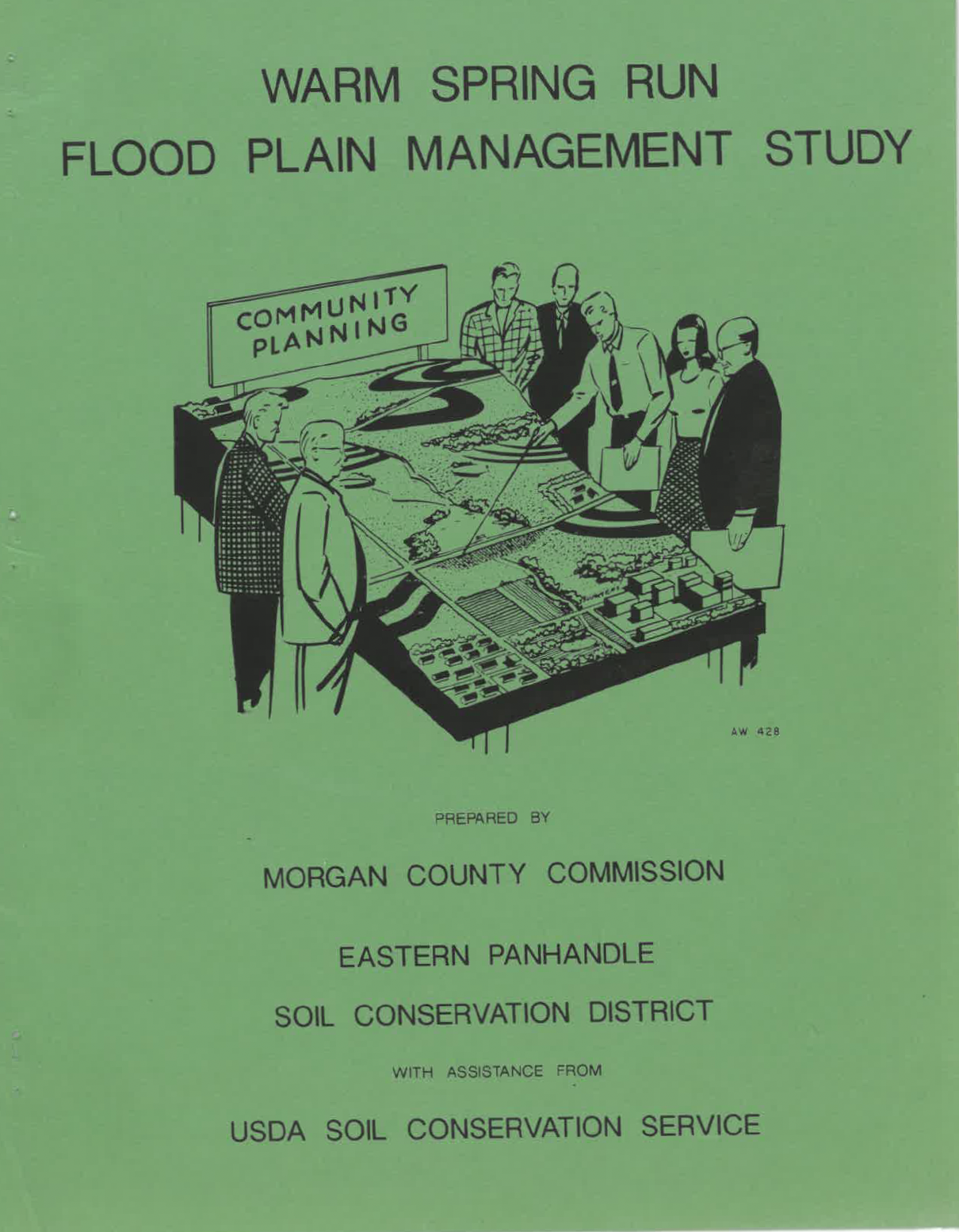 WARM SPRING RUN
FLOOD PLAIN MANAGEMENT STUDY

COMMUNITY
PLANNING

AW 428

PREPARED BY

MORGAN COUNTY COMMISSION

EASTERN PANHANDLE

SOIL CONSERVATION DISTRICT

WITH ASSISTANCE FROM

USDA SOIL CONSERVATION SERVICE